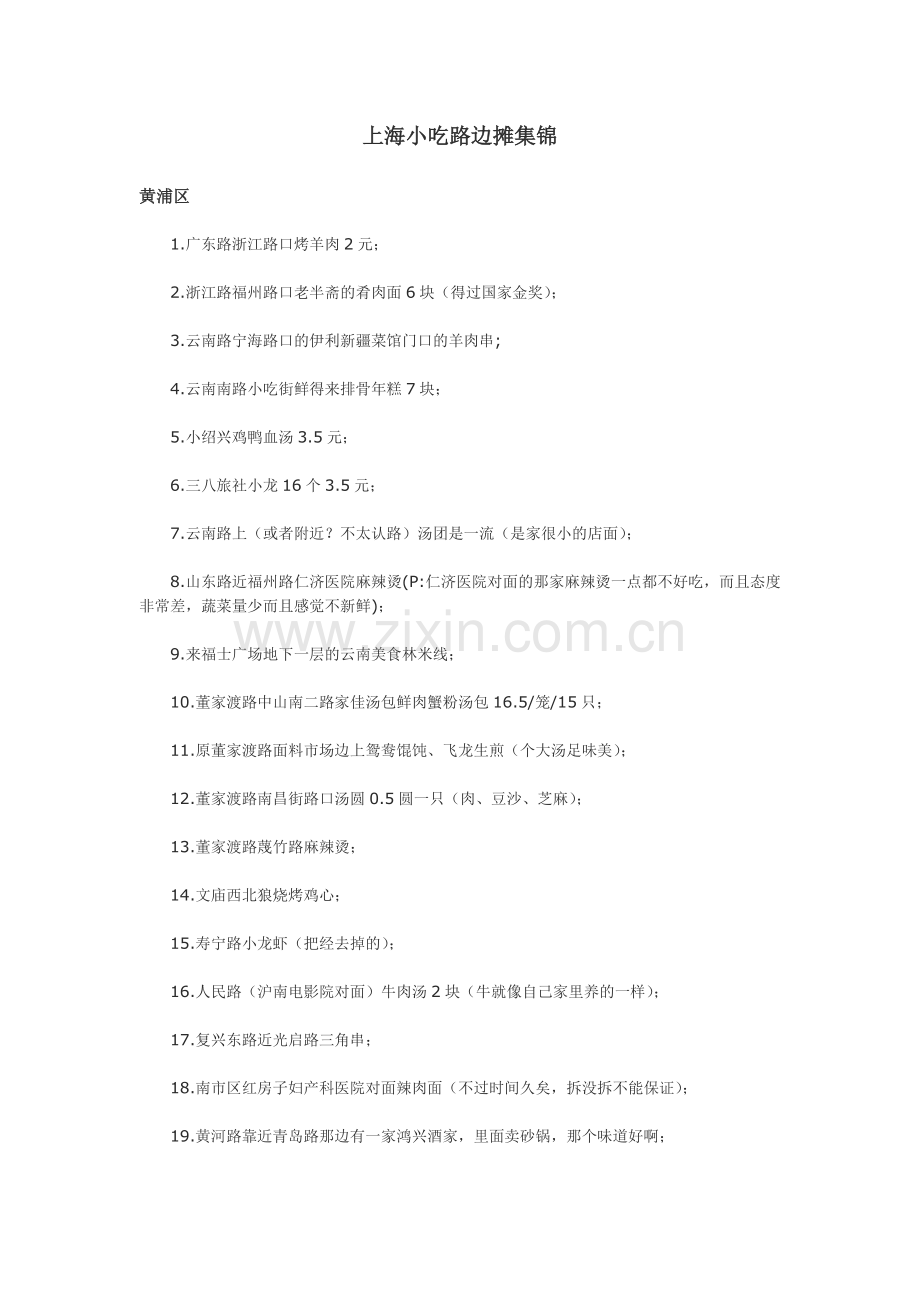 上海小吃路边摊集锦

黄浦区

1.广东路浙江路口烤羊肉 2 元；

2.浙江路福州路口老半斋的肴肉面 6 块（得过国家金奖）；

3.云南路宁海路口的伊利新疆菜馆门口的羊肉串;

4.云南南路小吃街鲜得来排骨年糕 7 块；

5.小绍兴鸡鸭血汤 3.5 元；

6.三八旅社小龙 16 个 3.5 元；

7.云南路上（或者附近？不太认路）汤团是一流（是家很小的店面）；

8.山东路近福州路仁济医院麻辣烫(P:仁济医院对面的那家麻辣烫一点都不好吃，而且态度非常差，蔬菜量少而且感觉不新鲜)；

www.zixin.com.cn

9.来福士广场地下一层的云南美食林米线；

10.董家渡路中山南二路家佳汤包鲜肉蟹粉汤包 16.5/笼/15 只；

11.原董家渡路面料市场边上鸳鸯馄饨、飞龙生煎（个大汤足味美）；

12.董家渡路南昌街路口汤圆 0.5 圆一只（肉、豆沙、芝麻）；

13.董家渡路蔑竹路麻辣烫；

14.文庙西北狼烧烤鸡心；

15.寿宁路小龙虾（把经去掉的）；

16.人民路（沪南电影院对面）牛肉汤 2 块（牛就像自己家里养的一样）；

17.复兴东路近光启路三角串；

18.南市区红房子妇产科医院对面辣肉面（不过时间久矣，拆没拆不能保证）；

19.黄河路靠近青岛路那边有一家鸿兴酒家，里面卖砂锅，那个味道好啊；